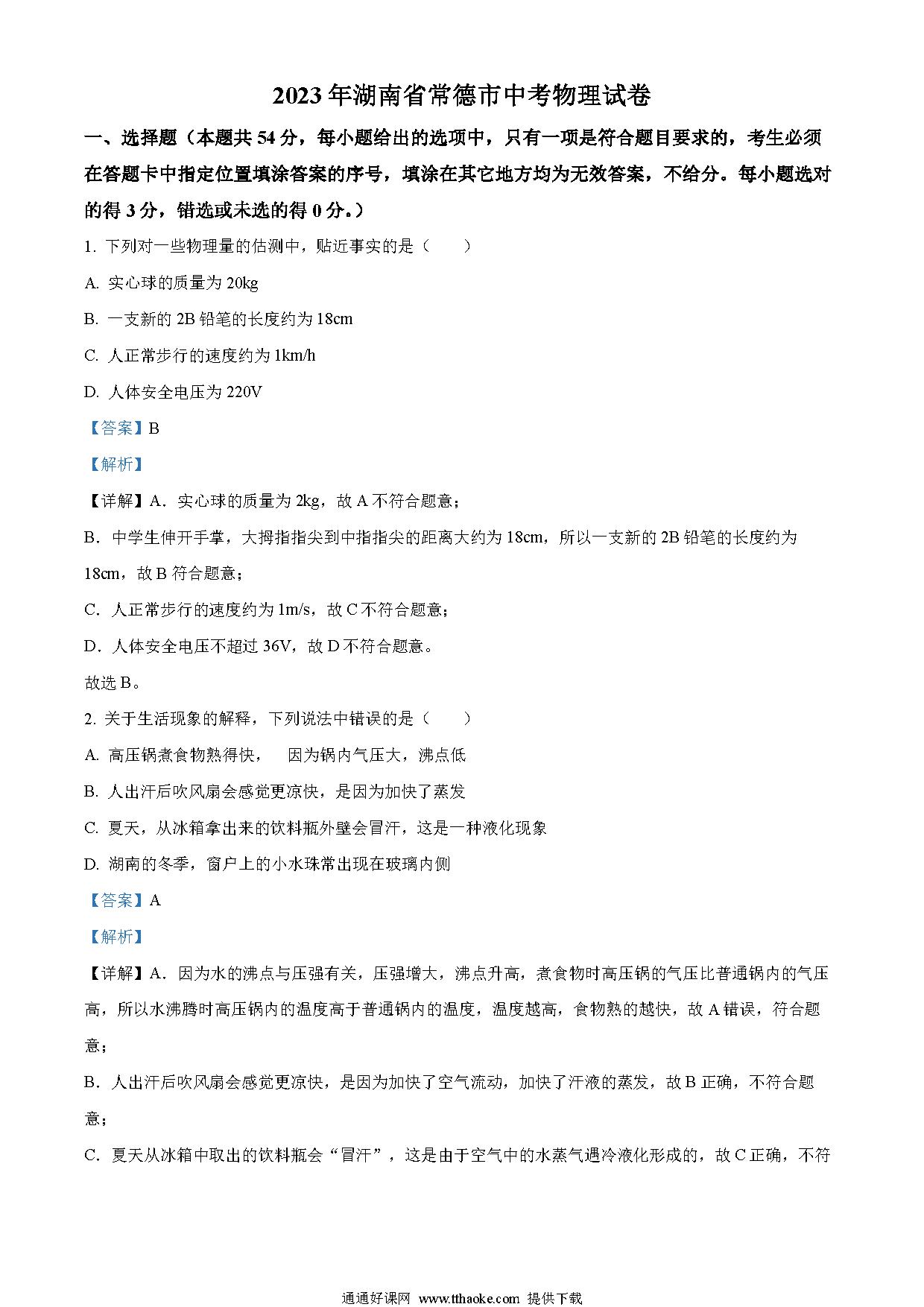 2023年湖南省常德市中考物理试卷

一、选择题（本题共54分，每小题给出的选项中，只有一项是符合题目要求的，考生必须在答题卡中指定位置填涂答案的序号，填涂在其它地方均为无效答案，不给分。每小题选对的得3分，错选或未选的得0分。）

1. 下列对一些物理量的估测中，贴近事实的是（　　）

A. 实心球的质量为20kg

B. 一支新的2B铅笔的长度约为18cm

C. 人正常步行的速度约为1km/h

D. 人体安全电压为220V

【答案】B

【解析】

【详解】A．实心球的质量为2kg，故A不符合题意；

B．中学生伸开手掌，大拇指指尖到中指指尖的距离大约为18cm，所以一支新的2B铅笔的长度约为18cm，故B符合题意；

C．人正常步行的速度约为1m/s，故C不符合题意；

D．人体安全电压不超过36V，故D不符合题意。

故选B。

2. 关于生活现象的解释，下列说法中错误的是（　　）

A. 高压锅煮食物熟得快，　因为锅内气压大，沸点低

B. 人出汗后吹风扇会感觉更凉快，是因为加快了蒸发

C. 夏天，从冰箱拿出来的饮料瓶外壁会冒汗，这是一种液化现象

D. 湖南的冬季，窗户上的小水珠常出现在玻璃内侧

【答案】A

【解析】

【详解】A．因为水的沸点与压强有关，压强增大，沸点升高，煮食物时高压锅的气压比普通锅内的气压高，所以水沸腾时高压锅内的温度高于普通锅内的温度，温度越高，食物熟的越快，故A错误，符合题意；

B．人出汗后吹风扇会感觉更凉快，是因为加快了空气流动，加快了汗液的蒸发，故B正确，不符合题意；

C．夏天从冰箱中取出的饮料瓶会“冒汗”，这是由于空气中的水蒸气遇冷液化形成的，故C正确，不符

通通好课网 www.tthaoke.com 提供下载